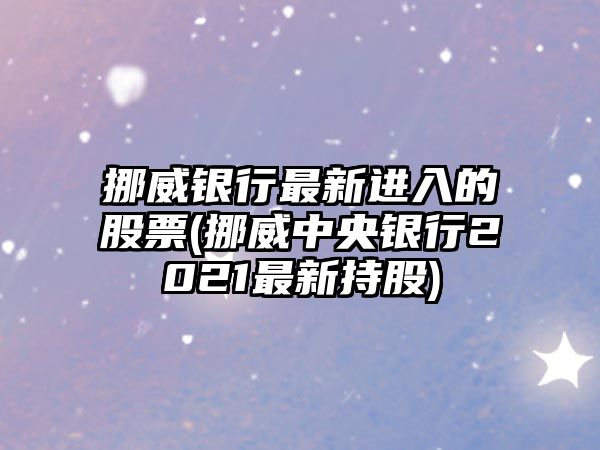 挪威银行最新进入的股票(挪威中央银行2021最新持股)